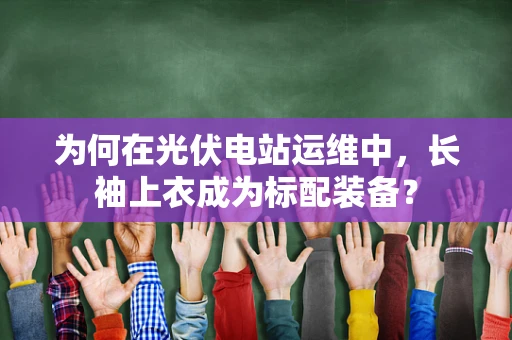 为何在光伏电站运维中，长袖上衣成为标配装备？